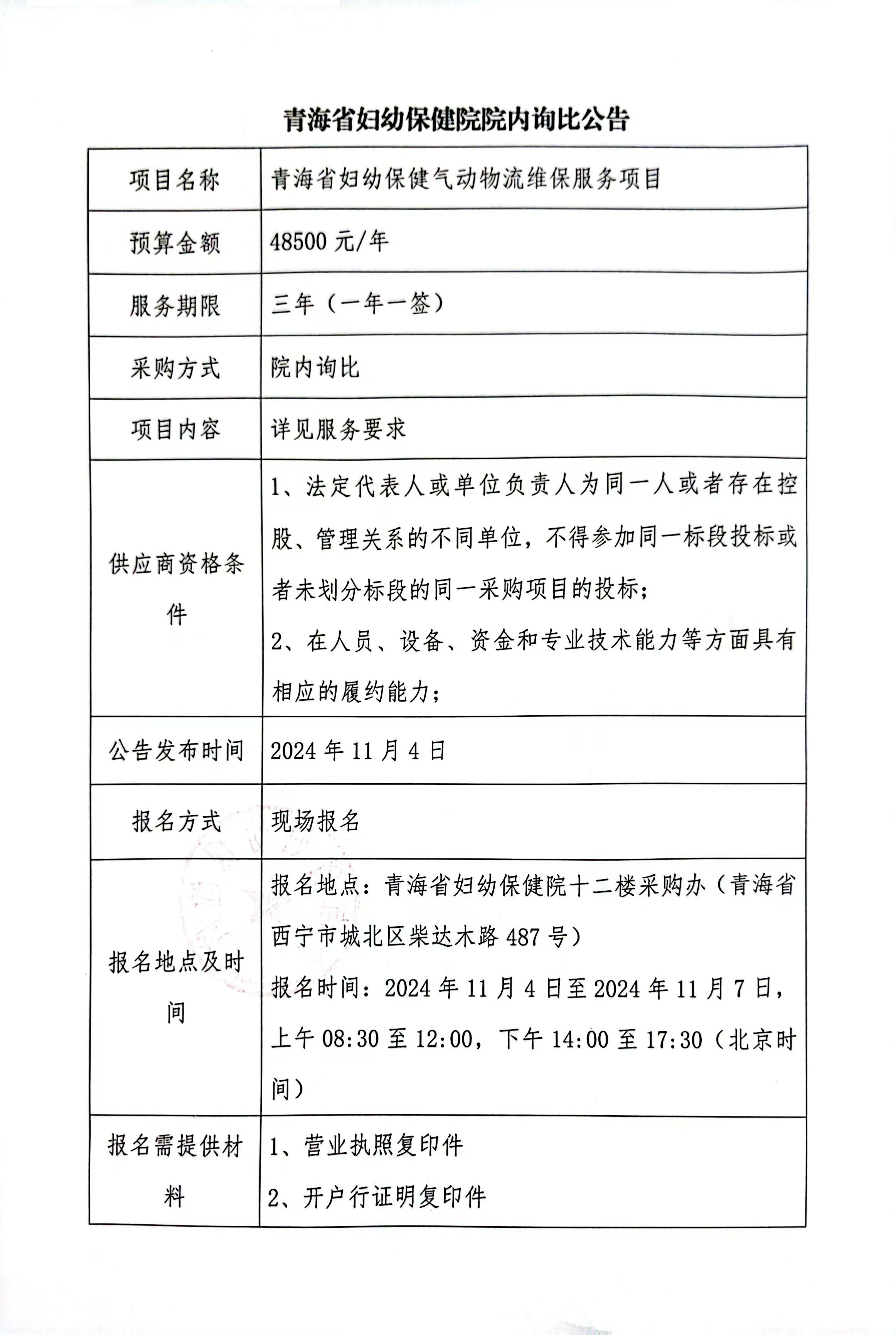 青海省妇幼保健院院内询比公告

| 项目名称 | 青海省妇幼保健气动物流维保服务项目 |
|---|---|
| 预算金额 | 48500 元/年 |
| 服务期限 | 三年（一年一签） |
| 采购方式 | 院内询比 |
| 项目内容 | 详见服务要求 |
| 供应商资格条件 | 1、法定代表人或单位负责人为同一人或者存在控股、管理关系的不同单位，不得参加同一标段投标或者未划分标段的同一采购项目的投标；<br>2、在人员、设备、资金和专业技术能力等方面具有相应的履约能力； |
| 公告发布时间 | 2024 年 11 月 4 日 |
| 报名方式 | 现场报名 |
| 报名地点及时间 | 报名地点：青海省妇幼保健院十二楼采购办（青海省西宁市城北区柴达木路 487 号）<br>报名时间：2024 年 11 月 4 日至 2024 年 11 月 7 日，上午 08:30 至 12:00，下午 14:00 至 17:30（北京时间） |
| 报名需提供材料 | 1、营业执照复印件<br>2、开户行证明复印件 |